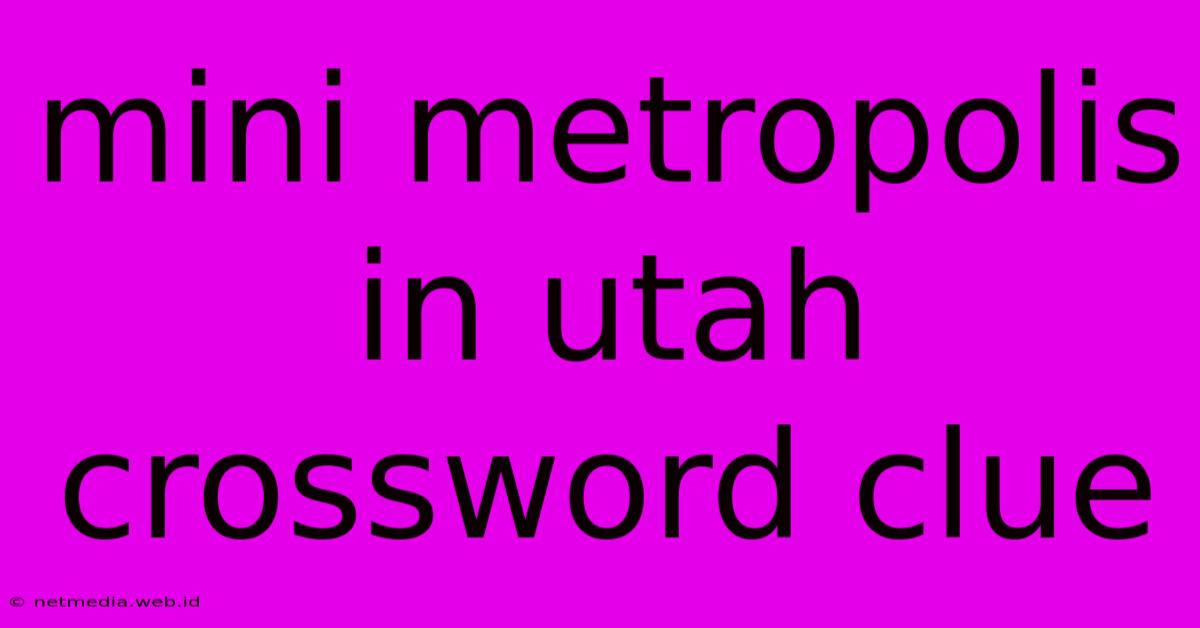 mini metropolis in utah crossword clue

© netmedia.web.id